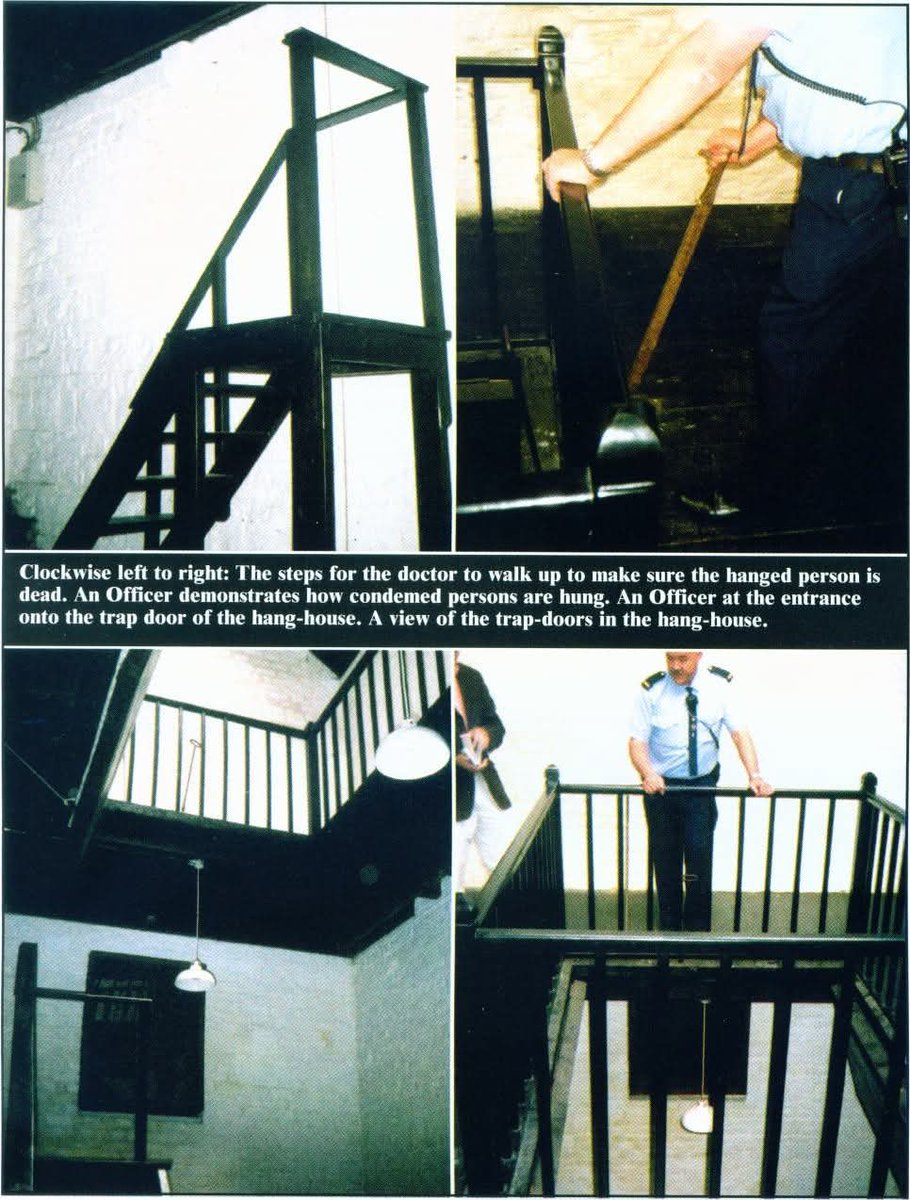 Clockwise left to right: The steps for the doctor to walk up to make sure the hanged person is dead. An Officer demonstrates how condemed persons are hung. An Officer at the entrance onto the trap door of the hang-house. A view of the trap-doors in the hang-house.